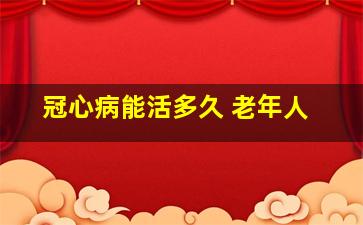 冠心病能活多久 老年人